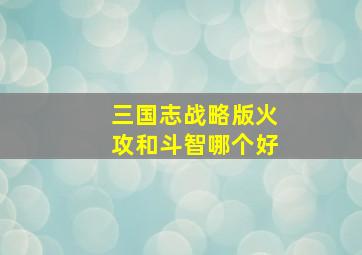 三国志战略版火攻和斗智哪个好